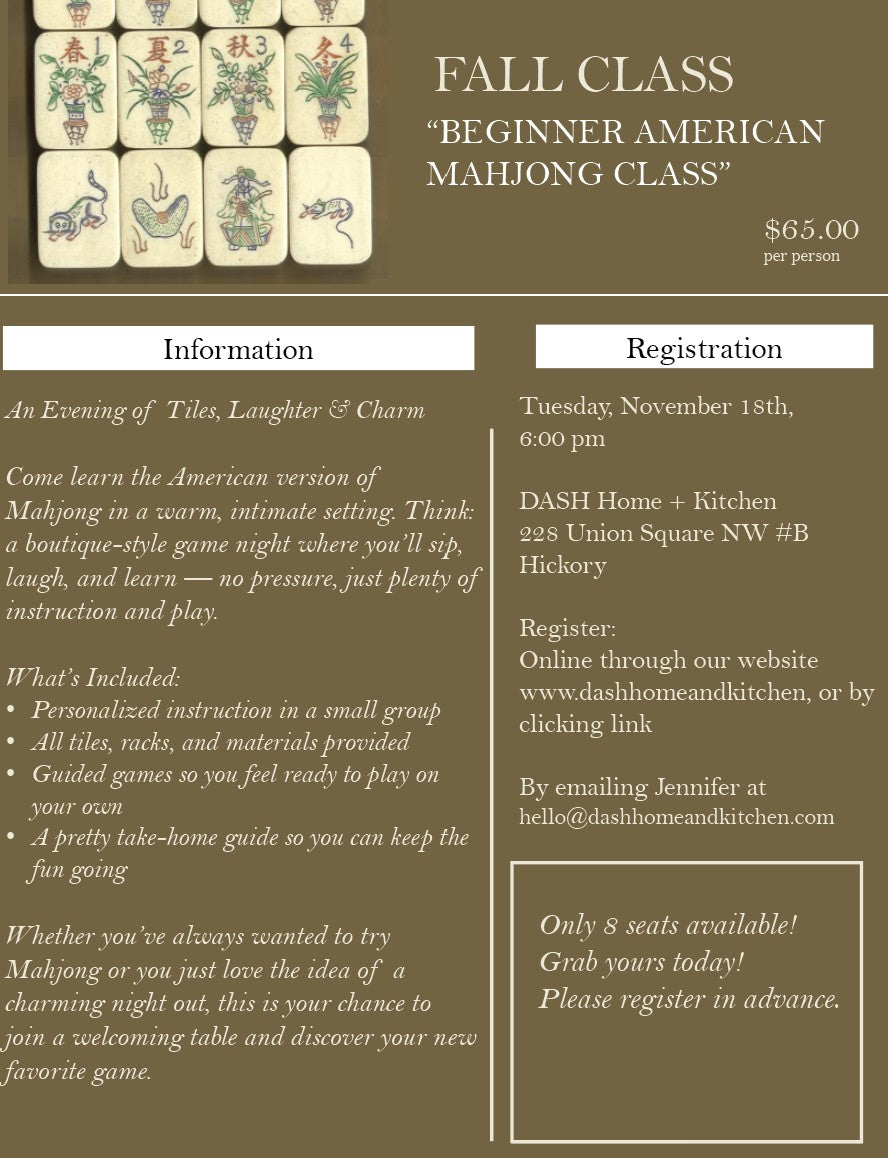 春 1 夏 2 秋 3 冬 4

FALL CLASS
“BEGINNER AMERICAN MAHJONG CLASS”

$65.00
per person

Information

An Evening of Tiles, Laughter & Charm

Come learn the American version of Mahjong in a warm, intimate setting. Think: a boutique-style game night where you’ll sip, laugh, and learn — no pressure, just plenty of instruction and play.

What’s Included:
• Personalized instruction in a small group
• All tiles, racks, and materials provided
• Guided games so you feel ready to play on your own
• A pretty take-home guide so you can keep the fun going

Whether you’ve always wanted to try Mahjong or you just love the idea of a charming night out, this is your chance to join a welcoming table and discover your new favorite game.

Registration

Tuesday, November 18th, 6:00 pm

DASH Home + Kitchen
228 Union Square NW #B
Hickory

Register:
Online through our website www.dashhomeandkitchen, or by clicking link

By emailing Jennifer at
hello@dashhomeandkitchen.com

Only 8 seats available!
Grab yours today!
Please register in advance.